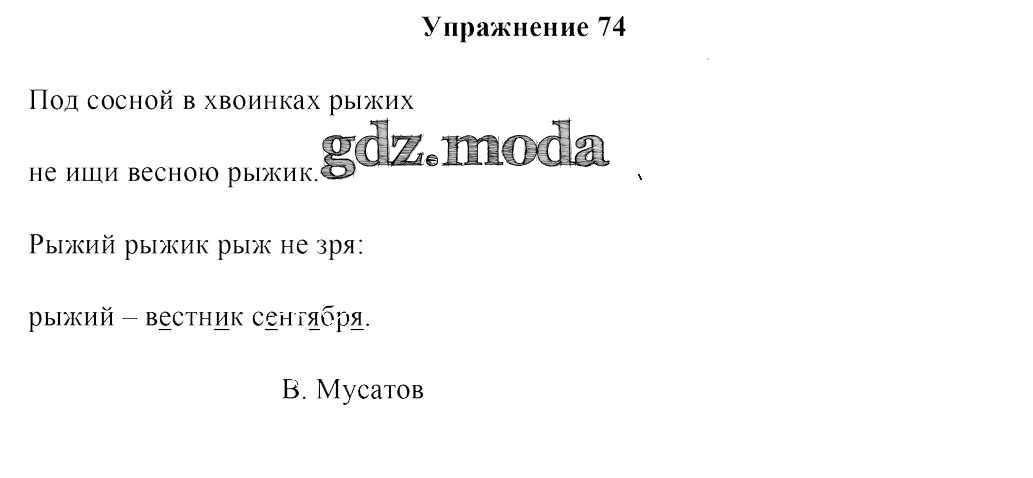 Упражнение 74

Под сосной в хвоинках рыжих

не ищи весною рыжик.

Рыжий рыжик рыж не зря:

рыжий – вестник сентября.

В. Мусатов

gdz.moda